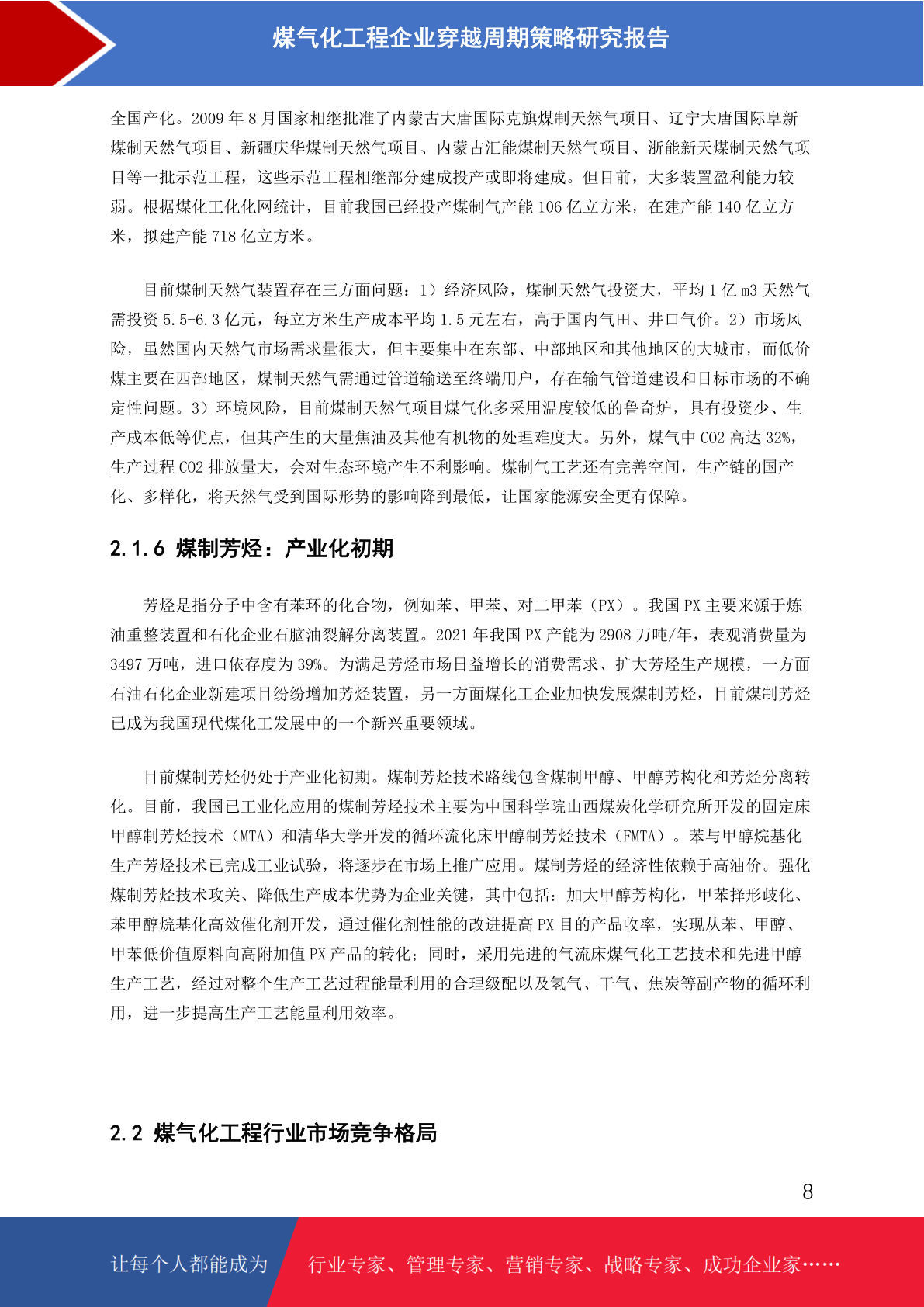 煤气化工程企业穿越周期策略研究报告

全国产化。2009 年 8 月国家相继批准了内蒙古大唐国际克旗煤制天然气项目、辽宁大唐国际阜新煤制天然气项目、新疆庆华煤制天然气项目、内蒙古汇能煤制天然气项目、浙能新天煤制天然气项目等一批示范工程，这些示范工程相继部分建成投产或即将建成。但目前，大多装置盈利能力较弱。根据煤化工化化网统计，目前我国已经投产煤制气产能 106 亿立方米，在建产能 140 亿立方米，拟建产能 718 亿立方米。

目前煤制天然气装置存在三方面问题：1）经济风险，煤制天然气投资大，平均 1 亿 m3 天然气需投资 5.5-6.3 亿元，每立方米生产成本平均 1.5 元左右，高于国内气田、井口气价。2）市场风险，虽然国内天然气市场需求量很大，但主要集中在东部、中部地区和其他地区的大城市，而低价煤主要在西部地区，煤制天然气需通过管道输送至终端用户，存在输气管道建设和目标市场的不确定性问题。3）环境风险，目前煤制天然气项目煤气化多采用温度较低的鲁奇炉，具有投资少、生产成本低等优点，但其产生的大量焦油及其他有机物的处理难度大。另外，煤气中 CO2 高达 32%，生产过程 CO2 排放量大，会对生态环境产生不利影响。煤制气工艺还有完善空间，生产链的国产化、多样化，将天然气受到国际形势的影响降到最低，让国家能源安全更有保障。

2.1.6 煤制芳烃：产业化初期

芳烃是指分子中含有苯环的化合物，例如苯、甲苯、对二甲苯（PX）。我国 PX 主要来源于炼油重整装置和石化企业石脑油裂解分离装置。2021 年我国 PX 产能为 2908 万吨/年，表观消费量为 3497 万吨，进口依存度为 39%。为满足芳烃市场日益增长的消费需求、扩大芳烃生产规模，一方面石油石化企业新建项目纷纷增加芳烃装置，另一方面煤化工企业加快发展煤制芳烃，目前煤制芳烃已成为我国现代煤化工发展中的一个新兴重要领域。

目前煤制芳烃仍处于产业化初期。煤制芳烃技术路线包含煤制甲醇、甲醇芳构化和芳烃分离转化。目前，我国已工业化应用的煤制芳烃技术主要为中国科学院山西煤炭化学研究所开发的固定床甲醇制芳烃技术（MTA）和清华大学开发的循环流化床甲醇制芳烃技术（FMTA）。苯与甲醇烷基化生产芳烃技术已完成工业试验，将逐步在市场上推广应用。煤制芳烃的经济性依赖于高油价。强化煤制芳烃技术攻关、降低生产成本优势为企业关键，其中包括：加大甲醇芳构化，甲苯择形歧化、苯甲醇烷基化高效催化剂开发，通过催化剂性能的改进提高 PX 目的产品收率，实现从苯、甲醇、甲苯低价值原料向高附加值 PX 产品的转化；同时，采用先进的气流床煤气化工艺技术和先进甲醇生产工艺，经过对整个生产工艺过程能量利用的合理级配以及氢气、干气、焦炭等副产物的循环利用，进一步提高生产工艺能量利用效率。

2.2 煤气化工程行业市场竞争格局

8

让每个人都能成为 行业专家、管理专家、营销专家、战略专家、成功企业家……